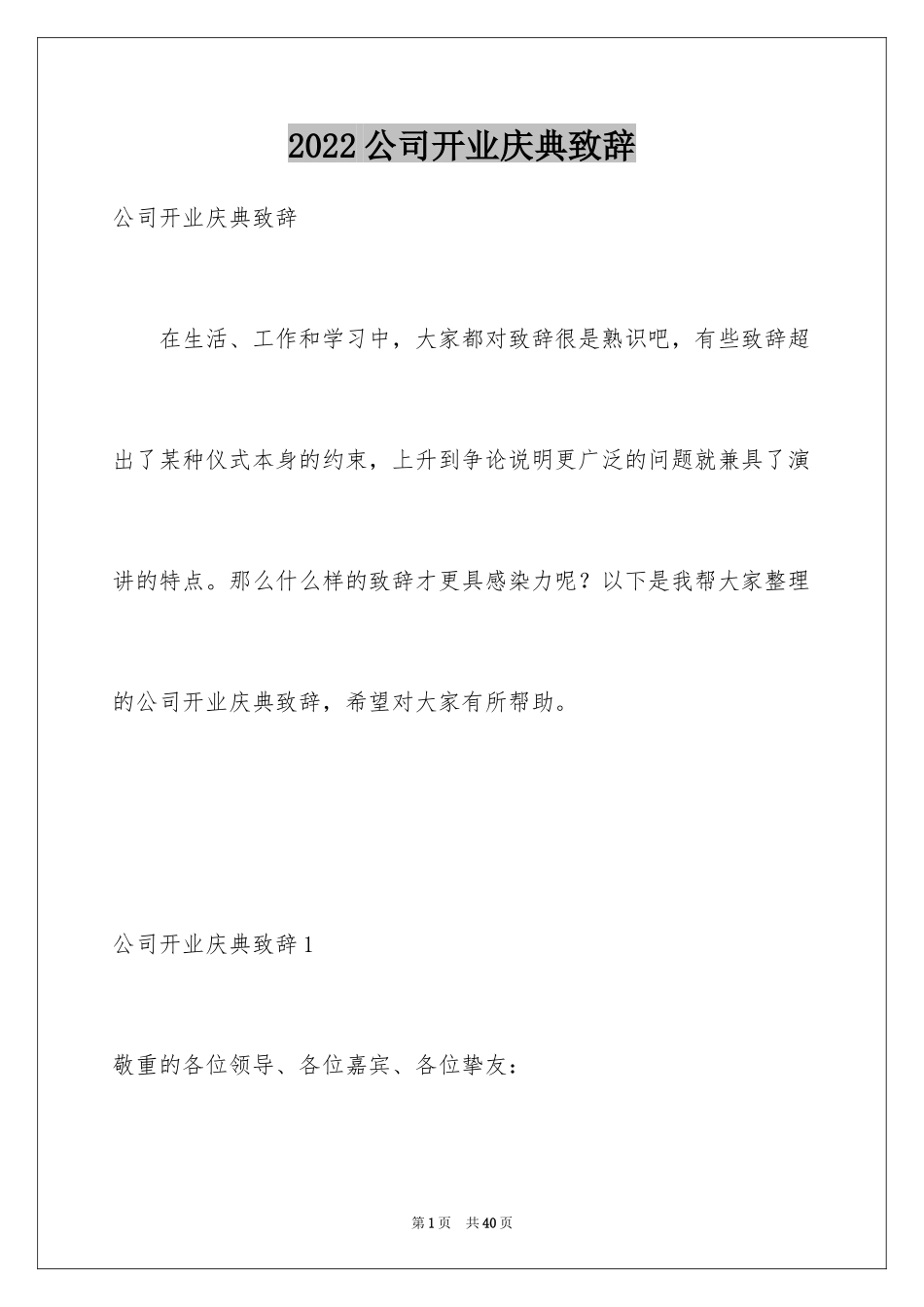 2022 公司开业庆典致辞

公司开业庆典致辞

在生活、工作和学习中，大家都对致辞很是熟识吧，有些致辞超出了某种仪式本身的约束，上升到争论说明更广泛的问题就兼具了演讲的特点。那么什么样的致辞才更具感染力呢？以下是我帮大家整理的公司开业庆典致辞，希望对大家有所帮助。

公司开业庆典致辞 1

敬重的各位领导、各位嘉宾、各位挚友：

第 1 页　共 40 页